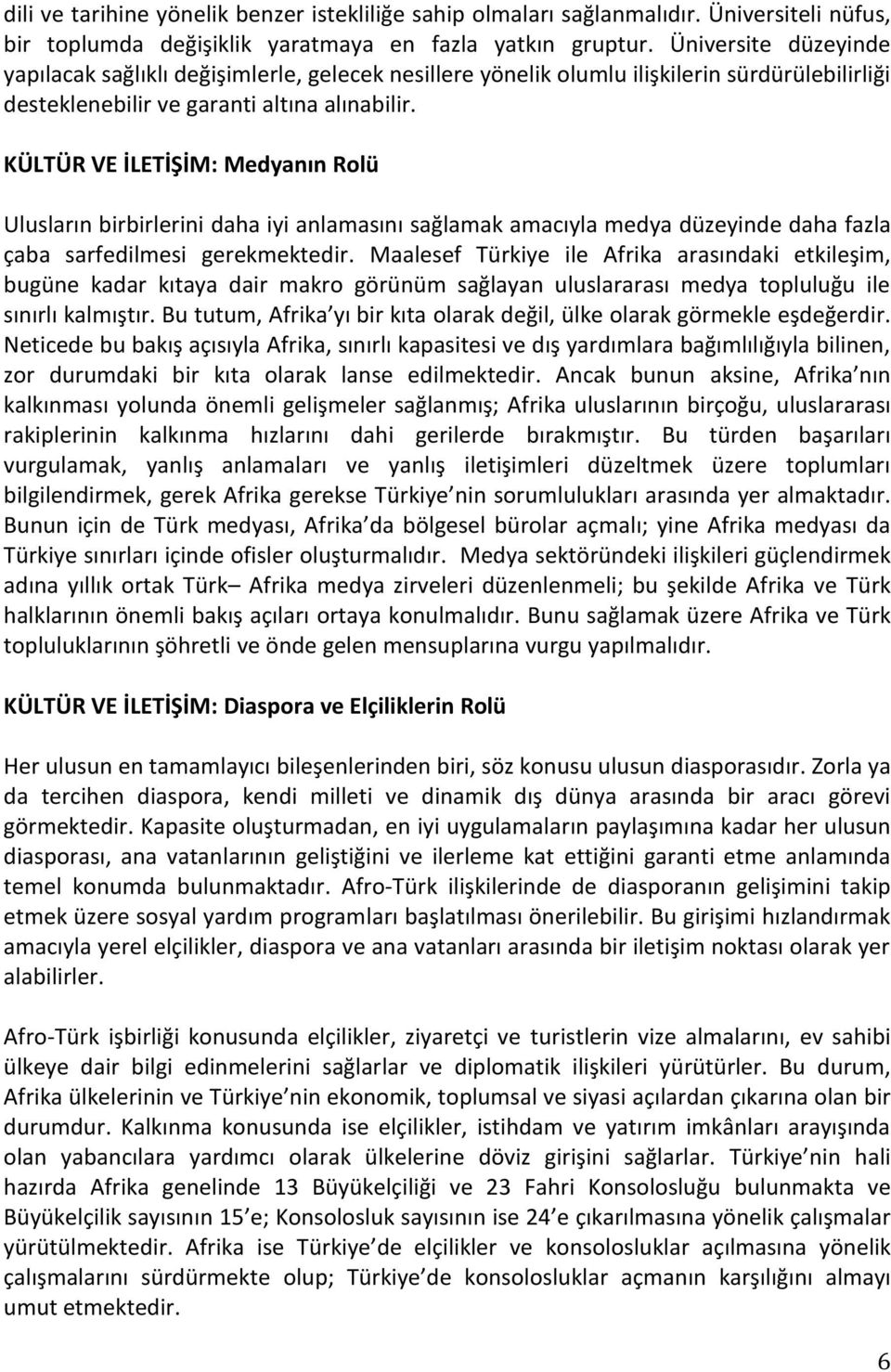 dili ve tarihine yönelik benzer istekliliğe sahip olmaları sağlanmalıdır. Üniversiteli nüfus, bir toplumda değişiklik yaratmaya en fazla yatkın gruptur. Üniversite düzeyinde yapılacak sağlıklı değişimlerle, gelecek nesillere yönelik olumlu ilişkilerin sürdürülebilirliği desteklenebilir ve garanti altına alınabilir.

KÜLTÜR VE İLETİŞİM: Medyanın Rolü

Ulusların birbirlerini daha iyi anlamasını sağlamak amacıyla medya düzeyinde daha fazla çaba sarfedilmesi gerekmektedir. Maalesef Türkiye ile Afrika arasındaki etkileşim, bugüne kadar kıtaya dair makro görünüm sağlayan uluslararası medya topluluğu ile sınırlı kalmıştır. Bu tutum, Afrika'yı bir kıta olarak değil, ülke olarak görmekle eşdeğerdir. Neticede bu bakış açısıyla Afrika, sınırlı kapasitesi ve dış yardımlara bağımlılığıyla bilinen, zor durumdaki bir kıta olarak lanse edilmektedir. Ancak bunun aksine, Afrika'nın kalkınması yolunda önemli gelişmeler sağlanmış; Afrika uluslarının birçoğu, uluslararası rakiplerinin kalkınma hızlarını dahi gerilerde bırakmıştır. Bu türden başarıları vurgulamak, yanlış anlamaları ve yanlış iletişimleri düzeltmek üzere toplumları bilgilendirmek, gerek Afrika gerekse Türkiye'nin sorumlulukları arasında yer almaktadır. Bunun için de Türk medyası, Afrika'da bölgesel bürolar açmalı; yine Afrika medyası da Türkiye sınırları içinde ofisler oluşturmalıdır. Medya sektöründeki ilişkileri güçlendirmek adına yıllık ortak Türk– Afrika medya zirveleri düzenlenmeli; bu şekilde Afrika ve Türk halklarının önemli bakış açıları ortaya konulmalıdır. Bunu sağlamak üzere Afrika ve Türk topluluklarının şöhretli ve önde gelen mensuplarına vurgu yapılmalıdır.

KÜLTÜR VE İLETİŞİM: Diaspora ve Elçiliklerin Rolü

Her ulusun en tamamlayıcı bileşenlerinden biri, söz konusu ulusun diasporasıdır. Zorla ya da tercihen diaspora, kendi milleti ve dinamik dış dünya arasında bir aracı görevi görmektedir. Kapasite oluşturmadan, en iyi uygulamaların paylaşımına kadar her ulusun diasporası, ana vatanlarının geliştiğini ve ilerleme kat ettiğini garanti etme anlamında temel konumda bulunmaktadır. Afro-Türk ilişkilerinde de diasporanın gelişimini takip etmek üzere sosyal yardım programları başlatılması önerilebilir. Bu girişimi hızlandırmak amacıyla yerel elçilikler, diaspora ve ana vatanları arasında bir iletişim noktası olarak yer alabilirler.

Afro-Türk işbirliği konusunda elçilikler, ziyaretçi ve turistlerin vize almalarını, ev sahibi ülkeye dair bilgi edinmelerini sağlarlar ve diplomatik ilişkileri yürütürler. Bu durum, Afrika ülkelerinin ve Türkiye'nin ekonomik, toplumsal ve siyasi açılardan çıkarına olan bir durumdur. Kalkınma konusunda ise elçilikler, istihdam ve yatırım imkânları arayışında olan yabancılara yardımcı olarak ülkelerine döviz girişini sağlarlar. Türkiye'nin hali hazırda Afrika genelinde 13 Büyükelçiliği ve 23 Fahri Konsolosluğu bulunmakta ve Büyükelçilik sayısının 15'e; Konsolosluk sayısının ise 24'e çıkarılmasına yönelik çalışmalar yürütülmektedir. Afrika ise Türkiye'de elçilikler ve konsolosluklar açılmasına yönelik çalışmalarını sürdürmekte olup; Türkiye'de konsolosluklar açmanın karşılığını almayı umut etmektedir.

6